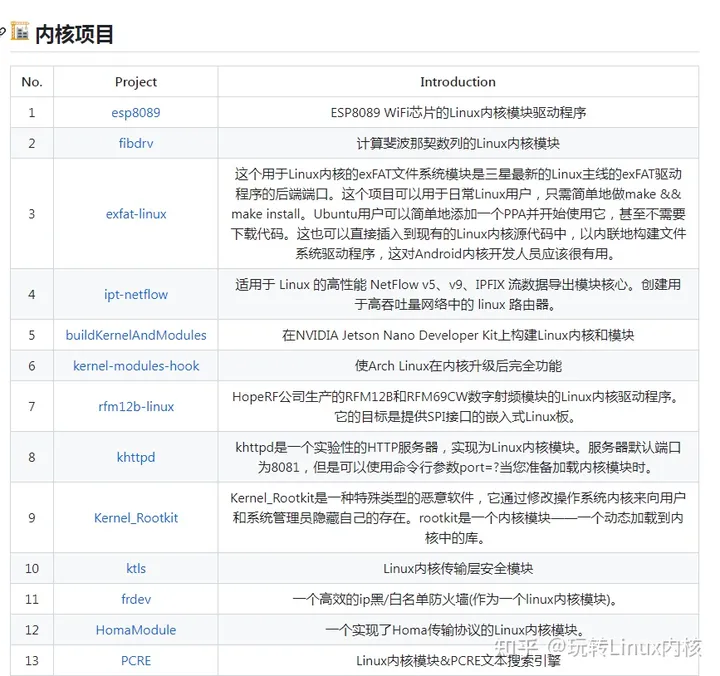 内核项目

| No. | Project | Introduction |
|---|---|---|
| 1 | esp8089 | ESP8089 WiFi芯片的Linux内核模块驱动程序 |
| 2 | fibdrv | 计算斐波那契数列的Linux内核模块 |
| 3 | exfat-linux | 这个用于Linux内核的exFAT文件系统模块是三星最新的Linux主线的exFAT驱动程序的后端端口。这个项目可以用于日常Linux用户，只需简单地做make && make install。Ubuntu用户可以简单地添加一个PPA并开始使用它，甚至不需要下载代码。这也可以直接插入到现有的Linux内核源代码中，以内联地构建文件系统驱动程序，这对Android内核开发人员应该很有用。 |
| 4 | ipt-netflow | 适用于 Linux 的高性能 NetFlow v5、v9、IPFIX 流数据导出模块核心。创建用于高吞吐量网络中的 linux 路由器。 |
| 5 | buildKernelAndModules | 在NVIDIA Jetson Nano Developer Kit上构建Linux内核和模块 |
| 6 | kernel-modules-hook | 使Arch Linux在内核升级后完全功能 |
| 7 | rfm12b-linux | HopeRF公司生产的RFM12B和RFM69CW数字射频模块的Linux内核驱动程序。它的目标是提供SPI接口的嵌入式Linux板。 |
| 8 | khttpd | khttpd是一个实验性的HTTP服务器，实现为Linux内核模块。服务器默认端口为8081，但是可以使用命令行参数port=?当您准备加载内核模块时。 |
| 9 | Kernel_Rootkit | Kernel_Rootkit是一种特殊类型的恶意软件，它通过修改操作系统内核来向用户和系统管理员隐藏自己的存在。rootkit是一个内核模块——一个动态加载到内核中的库。 |
| 10 | ktls | Linux内核传输层安全模块 |
| 11 | frdev | 一个高效的ip黑/白名单防火墙(作为一个linux内核模块)。 |
| 12 | HomaModule | 一个实现了Homa传输协议的Linux内核模块。 |
| 13 | PCRE | Linux内核模块&PCRE文本搜索引擎 |

知乎 @玩转Linux内核